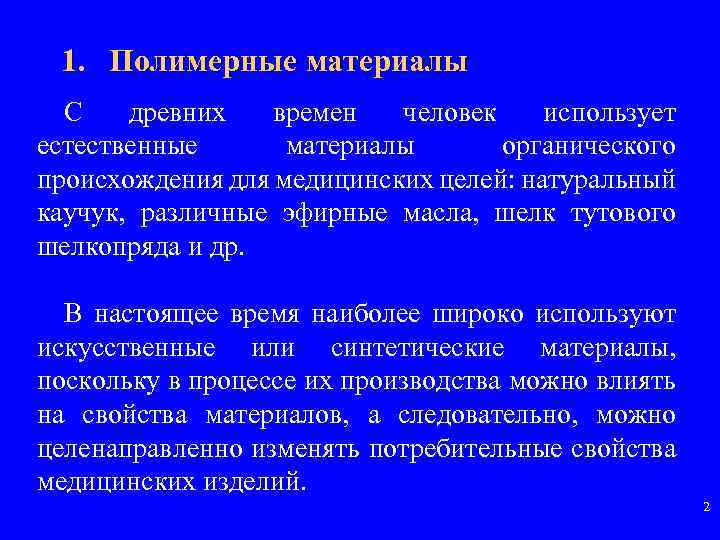 1. Полимерные материалы

С древних времен человек использует естественные материалы органического происхождения для медицинских целей: натуральный каучук, различные эфирные масла, шелк тутового шелкопряда и др.

В настоящее время наиболее широко используют искусственные или синтетические материалы, поскольку в процессе их производства можно влиять на свойства материалов, а следовательно, можно целенаправленно изменять потребительные свойства медицинских изделий.

2